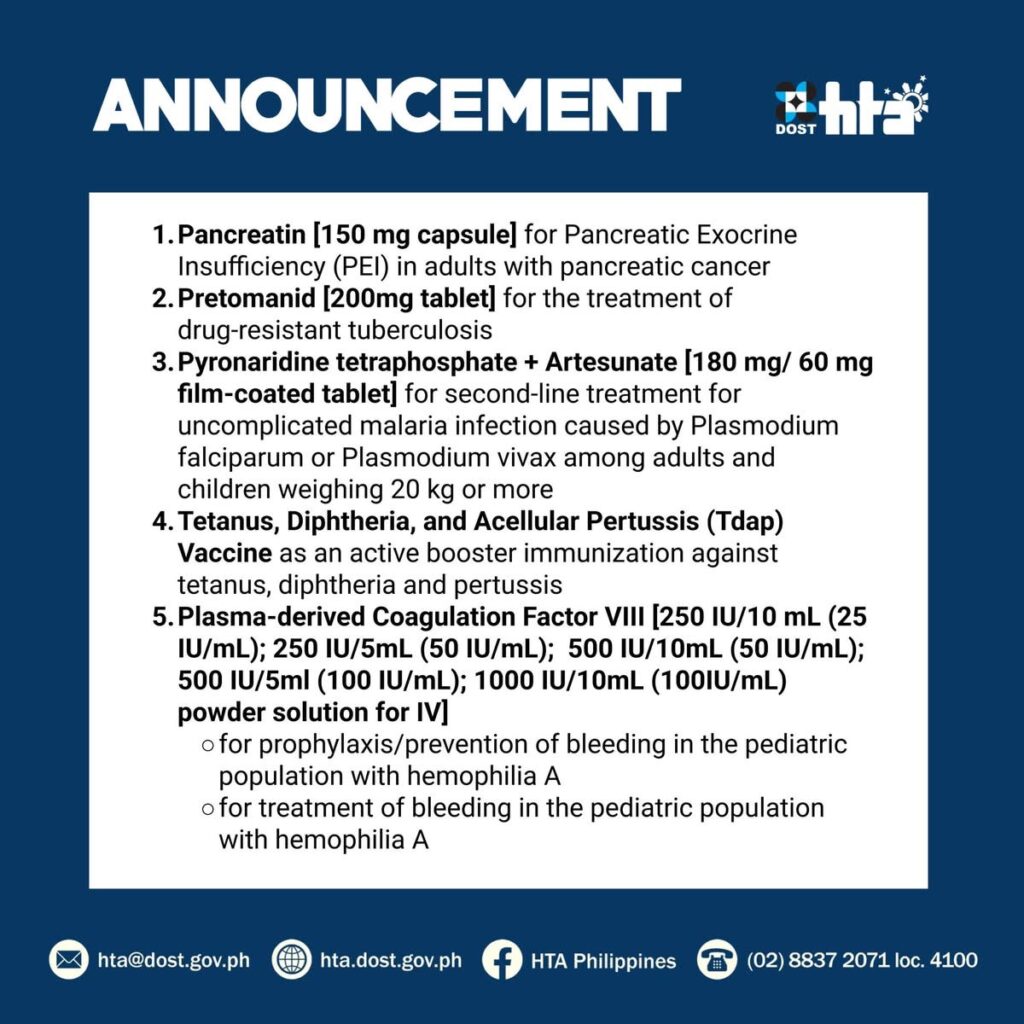 ANNOUNCEMENT

DOST hta

1. Pancreatin [150 mg capsule] for Pancreatic Exocrine Insufficiency (PEI) in adults with pancreatic cancer
2. Pretomanid [200mg tablet] for the treatment of drug-resistant tuberculosis
3. Pyronaridine tetraphosphate + Artesunate [180 mg/ 60 mg film-coated tablet] for second-line treatment for uncomplicated malaria infection caused by Plasmodium falciparum or Plasmodium vivax among adults and children weighing 20 kg or more
4. Tetanus, Diphtheria, and Acellular Pertussis (Tdap) Vaccine as an active booster immunization against tetanus, diphtheria and pertussis
5. Plasma-derived Coagulation Factor VIII [250 IU/10 mL (25 IU/mL); 250 IU/5mL (50 IU/mL); 500 IU/10mL (50 IU/mL); 500 IU/5ml (100 IU/mL); 1000 IU/10mL (100IU/mL) powder solution for IV]
   ○ for prophylaxis/prevention of bleeding in the pediatric population with hemophilia A
   ○ for treatment of bleeding in the pediatric population with hemophilia A

hta@dost.gov.ph hta.dost.gov.ph HTA Philippines (02) 8837 2071 loc. 4100